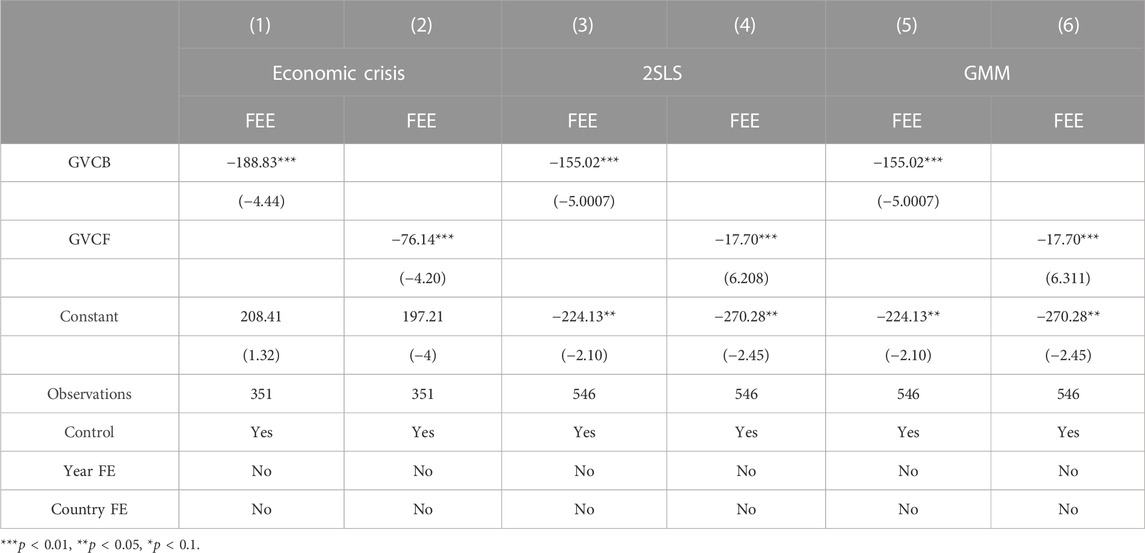 |  | (1) | (2) | (3) | (4) | (5) | (6) |
|---|---|---|---|---|---|---|
|  | Economic crisis |  | 2SLS |  | GMM |  |
|  | FEE | FEE | FEE | FEE | FEE | FEE |
| GVCB | −188.83*** |  | −155.02*** |  | −155.02*** |  |
|  | (−4.44) |  | (−5.0007) |  | (−5.0007) |  |
| GVCF |  | −76.14*** |  | −17.70*** |  | −17.70*** |
|  |  | (−4.20) |  | (6.208) |  | (6.311) |
| Constant | 208.41 | 197.21 | −224.13** | −270.28** | −224.13** | −270.28** |
|  | (1.32) | (−4) | (−2.10) | (−2.45) | (−2.10) | (−2.45) |
| Observations | 351 | 351 | 546 | 546 | 546 | 546 |
| Control | Yes | Yes | Yes | Yes | Yes | Yes |
| Year FE | No | No | No | No | No | No |
| Country FE | No | No | No | No | No | No |

***$p$ < 0.01, **$p$ < 0.05, *$p$ < 0.1.